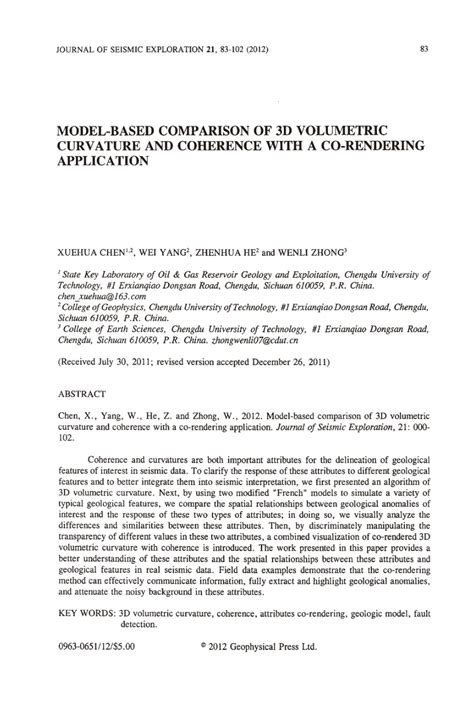 JOURNAL OF SEISMIC EXPLORATION 21, 83-102 (2012)

83

MODEL-BASED COMPARISON OF 3D VOLUMETRIC CURVATURE AND COHERENCE WITH A CO-RENDERING APPLICATION

XUEHUA CHEN$^{1,2}$, WEI YANG$^{2}$, ZHENHUA HE$^{2}$ and WENLI ZHONG$^{3}$

$^{1}$ State Key Laboratory of Oil & Gas Reservoir Geology and Exploitation, Chengdu University of Technology, #1 Erxianqiao Dongsan Road, Chengdu, Sichuan 610059, P.R. China. chen_xuehua@163.com
$^{2}$ College of Geophysics, Chengdu University of Technology, #1 Erxianqiao Dongsan Road, Chengdu, Sichuan 610059, P.R. China.
$^{3}$ College of Earth Sciences, Chengdu University of Technology, #1 Erxianqiao Dongsan Road, Chengdu, Sichuan 610059, P.R. China. zhongwenli07@cdut.cn

(Received July 30, 2011; revised version accepted December 26, 2011)

ABSTRACT

Chen, X., Yang, W., He, Z. and Zhong, W., 2012. Model-based comparison of 3D volumetric curvature and coherence with a co-rendering application. Journal of Seismic Exploration, 21: 000-102.

Coherence and curvatures are both important attributes for the delineation of geological features of interest in seismic data. To clarify the response of these attributes to different geological features and to better integrate them into seismic interpretation, we first presented an algorithm of 3D volumetric curvature. Next, by using two modified "French" models to simulate a variety of typical geological features, we compare the spatial relationships between geological anomalies of interest and the response of these two types of attributes; in doing so, we visually analyze the differences and similarities between these attributes. Then, by discriminately manipulating the transparency of different values in these two attributes, a combined visualization of co-rendered 3D volumetric curvature with coherence is introduced. The work presented in this paper provides a better understanding of these attributes and the spatial relationships between these attributes and geological features in real seismic data. Field data examples demonstrate that the co-rendering method can effectively communicate information, fully extract and highlight geological anomalies, and attenuate the noisy background in these attributes.

KEY WORDS: 3D volumetric curvature, coherence, attributes co-rendering, geologic model, fault detection.

0963-0651/12/$5.00

© 2012 Geophysical Press Ltd.